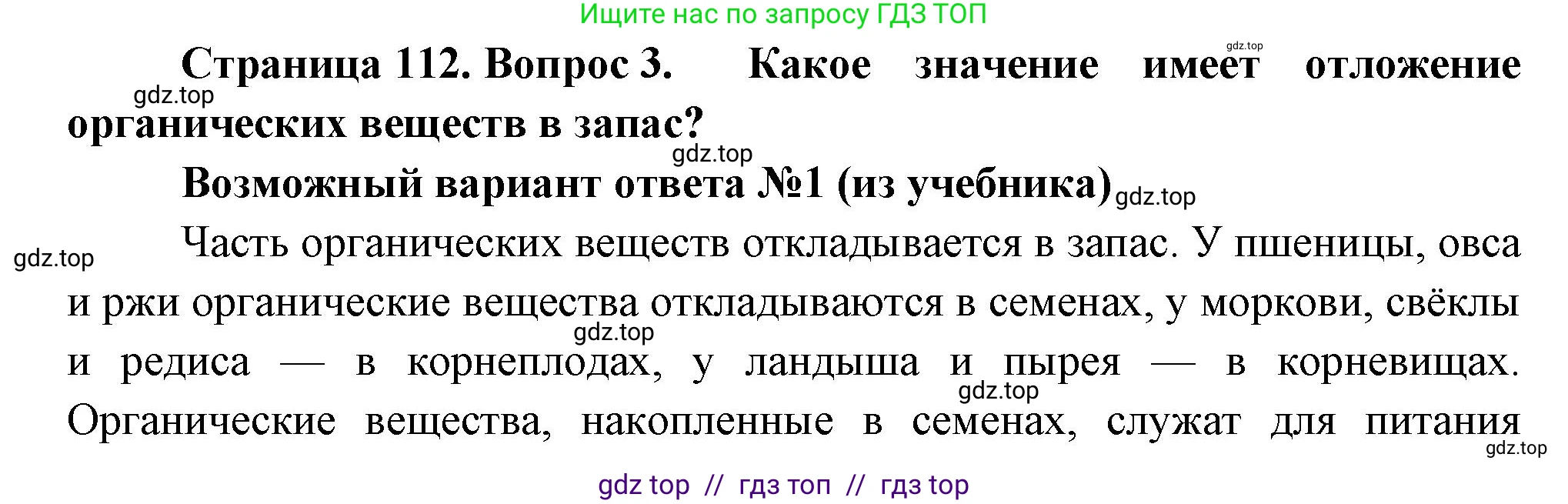 Ищите нас по запросу ГДЗ ТОП

gdz.top

Страница 112. Вопрос 3. Какое значение имеет отложение органических веществ в запас?

gdz.top

gdz.top

Возможный вариант ответа №1 (из учебника) gdz.top

gdz.top

Часть органических веществ откладывается в запас. У пшеницы, овса и ржи органические вещества откладываются в семенах, у моркови, свёклы и редиса — в корнеплодах, у ландыша и пырея — в корневищах. Органические вещества, накопленные в семенах, служат для питания

gdz.top

gdz.top

gdz.top

gdz top // гдз топ // гдз top